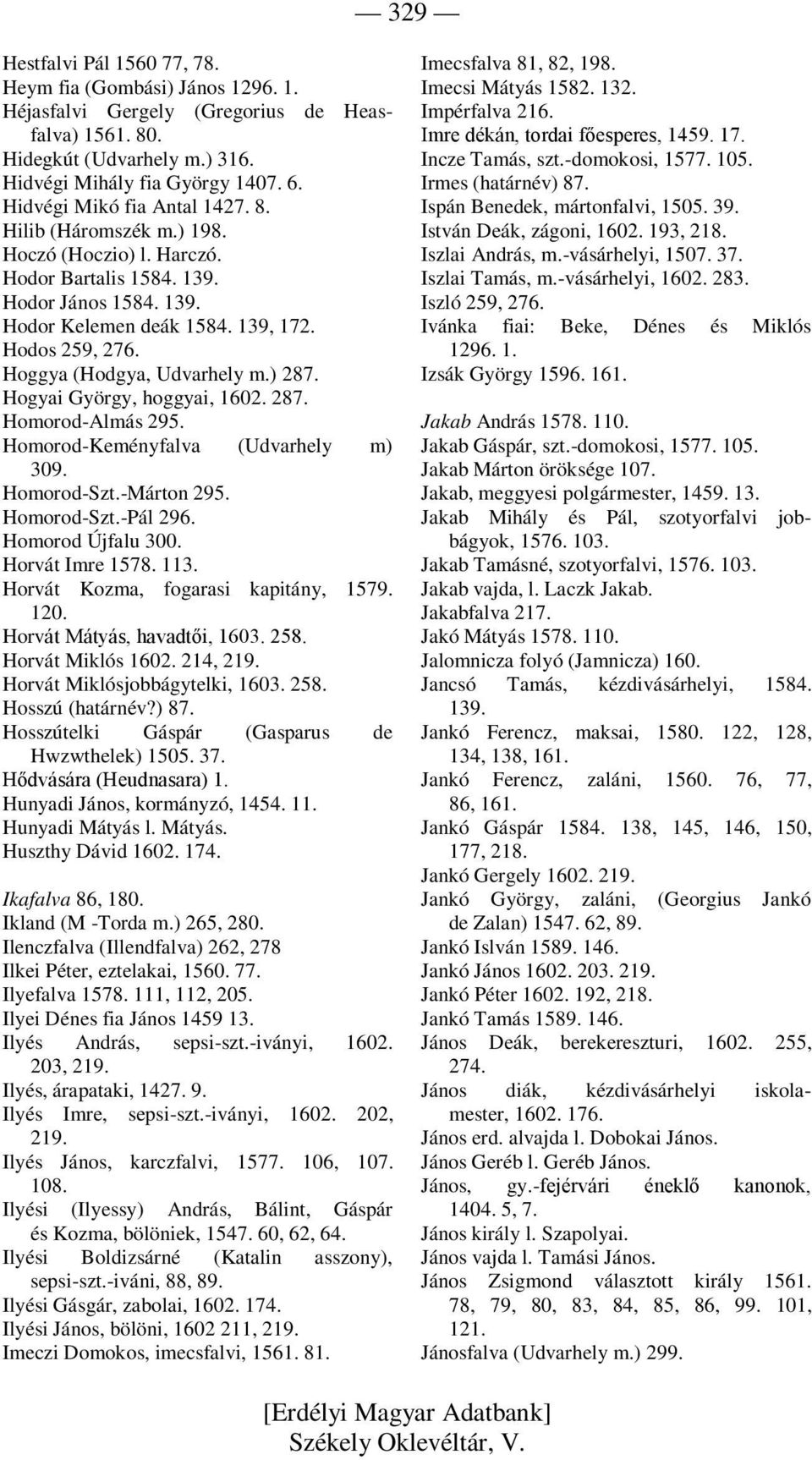 — 329 —

Hestfalvi Pál 1560 77, 78.
Heym fia (Gombási) János 1296. 1.
Héjasfalvi Gergely (Gregorius de Heasfalva) 1561. 80.
Hidegkút (Udvarhely m.) 316.
Hidvégi Mihály fia György 1407. 6.
Hidvégi Mikó fia Antal 1427. 8.
Hilib (Háromszék m.) 198.
Hoczó (Hoczio) l. Harczó.
Hodor Bartalis 1584. 139.
Hodor János 1584. 139.
Hodor Kelemen deák 1584. 139, 172.
Hodos 259, 276.
Hoggya (Hodgya, Udvarhely m.) 287.
Hogyai György, hoggyai, 1602. 287.
Homorod-Almás 295.
Homorod-Keményfalva (Udvarhely m) 309.
Homorod-Szt.-Márton 295.
Homorod-Szt.-Pál 296.
Homorod Újfalu 300.
Horvát Imre 1578. 113.
Horvát Kozma, fogarasi kapitány, 1579. 120.
Horvát Mátyás, havadtői, 1603. 258.
Horvát Miklós 1602. 214, 219.
Horvát Miklósjobbágytelki, 1603. 258.
Hosszú (határnév?) 87.
Hosszútelki Gáspár (Gasparus de Hwzwthelek) 1505. 37.
Hődvására (Heudnasara) 1.
Hunyadi János, kormányzó, 1454. 11.
Hunyadi Mátyás l. Mátyás.
Huszthy Dávid 1602. 174.

Ikafalva 86, 180.
Ikland (M -Torda m.) 265, 280.
Ilenczfalva (Illendfalva) 262, 278
Ilkei Péter, eztelakai, 1560. 77.
Ilyefalva 1578. 111, 112, 205.
Ilyei Dénes fia János 1459 13.
Ilyés András, sepsi-szt.-iványi, 1602. 203, 219.
Ilyés, árapataki, 1427. 9.
Ilyés Imre, sepsi-szt.-iványi, 1602. 202, 219.
Ilyés János, karczfalvi, 1577. 106, 107. 108.
Ilyési (Ilyessy) András, Bálint, Gáspár és Kozma, bölöniek, 1547. 60, 62, 64.
Ilyési Boldizsárné (Katalin asszony), sepsi-szt.-iváni, 88, 89.
Ilyési Gásgár, zabolai, 1602. 174.
Ilyési János, bölöni, 1602 211, 219.
Imeczi Domokos, imecsfalvi, 1561. 81.

Imecsfalva 81, 82, 198.
Imecsi Mátyás 1582. 132.
Impérfalva 216.
Imre dékán, tordai főesperes, 1459. 17.
Incze Tamás, szt.-domokosi, 1577. 105.
Irmes (határnév) 87.
Ispán Benedek, mártonfalvi, 1505. 39.
István Deák, zágoni, 1602. 193, 218.
Iszlai András, m.-vásárhelyi, 1507. 37.
Iszlai Tamás, m.-vásárhelyi, 1602. 283.
Iszló 259, 276.
Ivánka fiai: Beke, Dénes és Miklós 1296. 1.
Izsák György 1596. 161.

Jakab András 1578. 110.
Jakab Gáspár, szt.-domokosi, 1577. 105.
Jakab Márton öröksége 107.
Jakab, meggyesi polgármester, 1459. 13.
Jakab Mihály és Pál, szotyorfalvi jobbágyok, 1576. 103.
Jakab Tamásné, szotyorfalvi, 1576. 103.
Jakab vajda, l. Laczk Jakab.
Jakabfalva 217.
Jakó Mátyás 1578. 110.
Jalomnicza folyó (Jamnicza) 160.
Jancsó Tamás, kézdivásárhelyi, 1584. 139.
Jankó Ferencz, maksai, 1580. 122, 128, 134, 138, 161.
Jankó Ferencz, zaláni, 1560. 76, 77, 86, 161.
Jankó Gáspár 1584. 138, 145, 146, 150, 177, 218.
Jankó Gergely 1602. 219.
Jankó György, zaláni, (Georgius Jankó de Zalan) 1547. 62, 89.
Jankó Islván 1589. 146.
Jankó János 1602. 203. 219.
Jankó Péter 1602. 192, 218.
Jankó Tamás 1589. 146.
János Deák, berekereszturi, 1602. 255, 274.
János diák, kézdivásárhelyi iskolamester, 1602. 176.
János erd. alvajda l. Dobokai János.
János Geréb l. Geréb János.
János, gy.-fejérvári éneklő kanonok, 1404. 5, 7.
János király l. Szapolyai.
János vajda l. Tamási János.
János Zsigmond választott király 1561. 78, 79, 80, 83, 84, 85, 86, 99. 101, 121.
Jánosfalva (Udvarhely m.) 299.

[Erdélyi Magyar Adatbank]
Székely Oklevéltár, V.